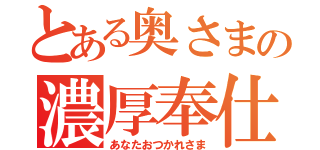 とある奥さまの
濃厚奉仕
あなたおつかれさま